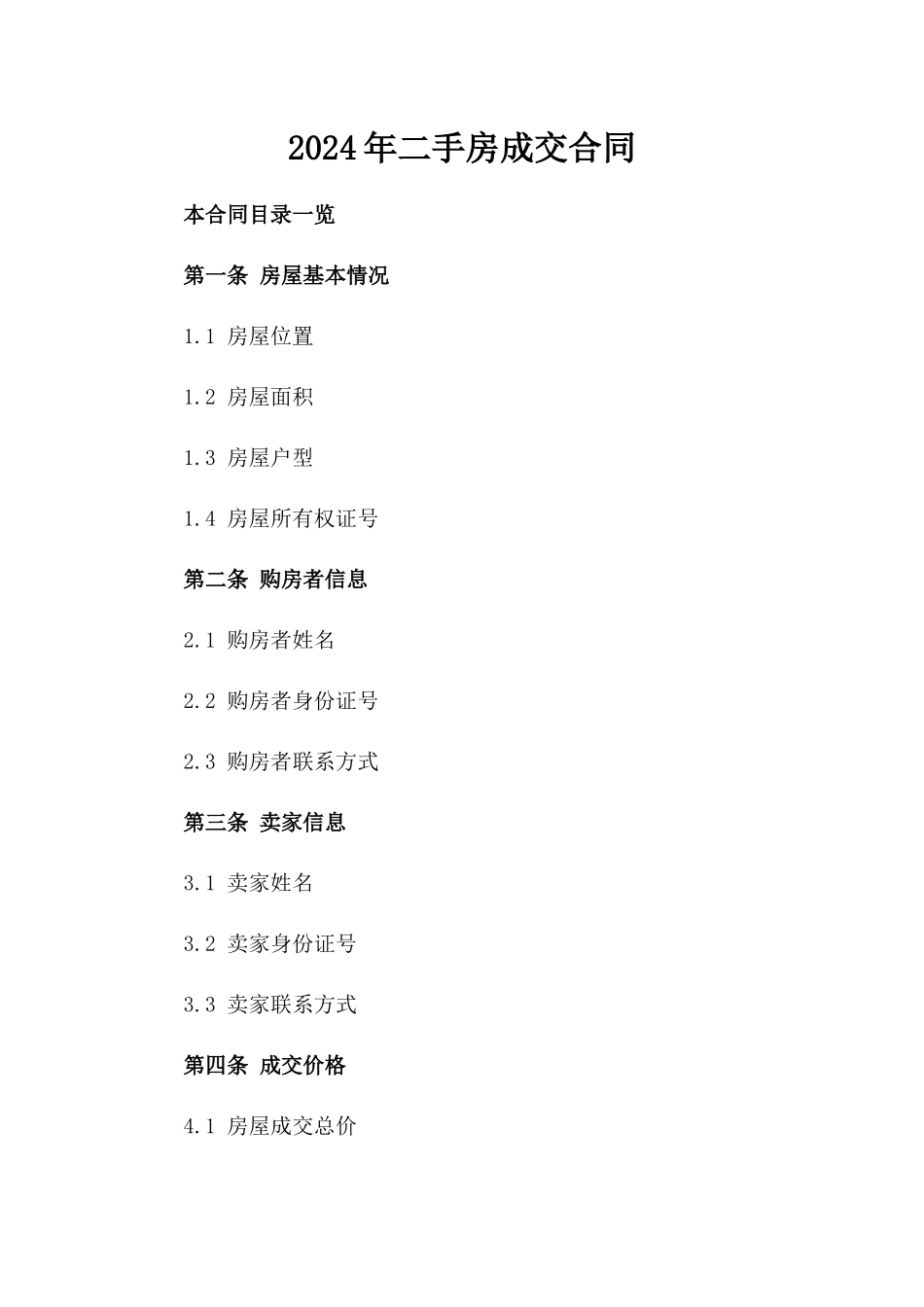 2024年二手房成交合同

本合同目录一览

第一条 房屋基本情况

1.1 房屋位置

1.2 房屋面积

1.3 房屋户型

1.4 房屋所有权证号

第二条 购房者信息

2.1 购房者姓名

2.2 购房者身份证号

2.3 购房者联系方式

第三条 卖家信息

3.1 卖家姓名

3.2 卖家身份证号

3.3 卖家联系方式

第四条 成交价格

4.1 房屋成交总价